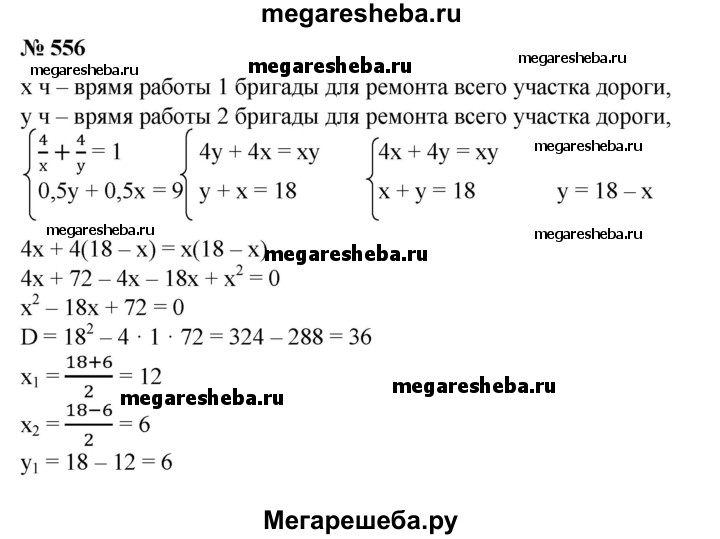 megaresheba.ru

№ 556

megaresheba.ru megaresheba.ru megaresheba.ru

x ч – врямя работы 1 бригады для ремонта всего участка дороги,
y ч – врямя работы 2 бригады для ремонта всего участка дороги,

$\begin{cases} \frac{4}{x} + \frac{4}{y} = 1 \\ 0,5y + 0,5x = 9 \end{cases}$ $\begin{cases} 4y + 4x = xy \\ y + x = 18 \end{cases}$ $\begin{cases} 4x + 4y = xy \\ x + y = 18 \end{cases}$ megaresheba.ru $y = 18 - x$

megaresheba.ru megaresheba.ru

$4x + 4(18 - x) = x(18 - x)$ megaresheba.ru
$4x + 72 - 4x - 18x + x^2 = 0$
$x^2 - 18x + 72 = 0$
$D = 18^2 - 4 \cdot 1 \cdot 72 = 324 - 288 = 36$
$x_1 = \frac{18+6}{2} = 12$ megaresheba.ru
megaresheba.ru
$x_2 = \frac{18-6}{2} = 6$
$y_1 = 18 - 12 = 6$

Мегарешеба.ру